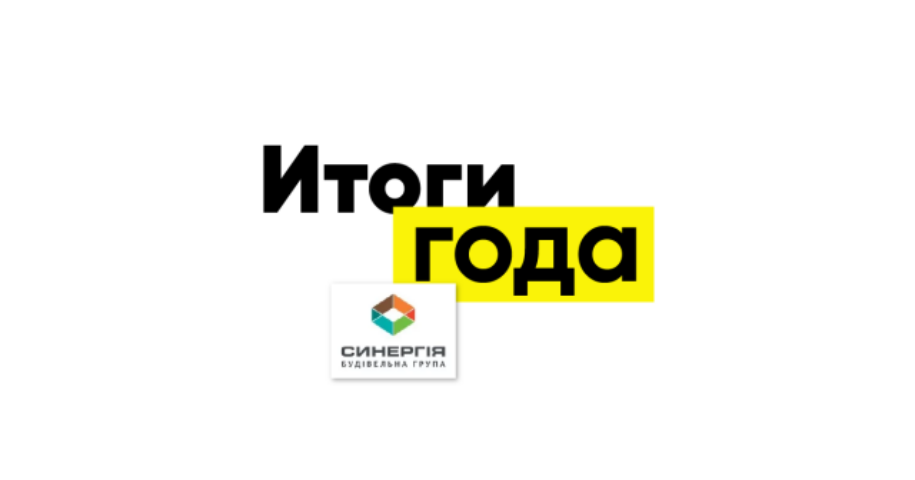 Итоги года

СИНЕРГІЯ
БУДІВЕЛЬНА ГРУПА